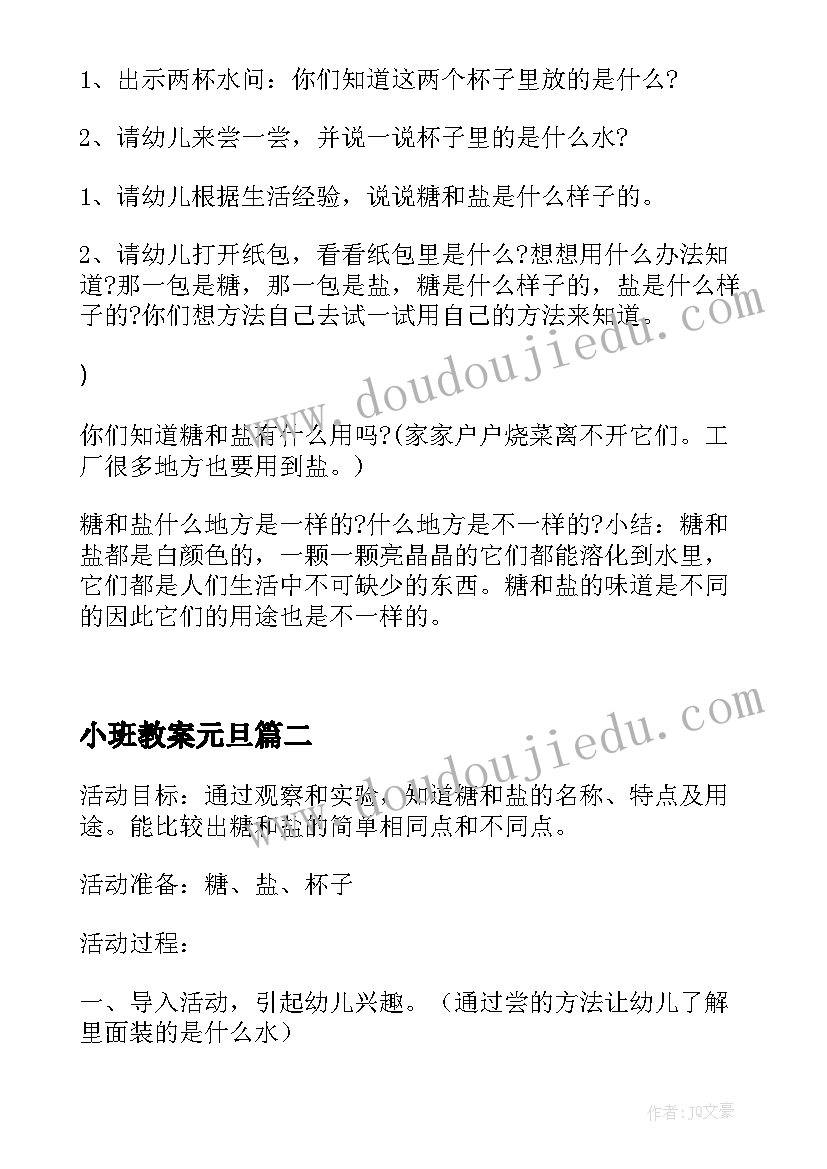 1、出示两杯水问：你们知道这两个杯子里放的是什么?

2、请幼儿来尝一尝，并说一说杯子里的是什么水?

1、请幼儿根据生活经验，说说糖和盐是什么样子的。

2、请幼儿打开纸包，看看纸包里是什么?想想用什么办法知道?那一包是糖，那一包是盐，糖是什么样子的，盐是什么样子的?你们想方法自己去试一试用自己的方法来知道。

)

你们知道糖和盐有什么用吗?(家家户户烧菜离不开它们。工厂很多地方也要用到盐。)

糖和盐什么地方是一样的?什么地方是不一样的?小结：糖和盐都是白颜色的，一颗一颗亮晶晶的它们都能溶化到水里，它们都是人们生活中不可缺少的东西。糖和盐的味道是不同的因此它们的用途也是不一样的。

小班教案元旦篇二

活动目标：通过观察和实验，知道糖和盐的名称、特点及用途。能比较出糖和盐的简单相同点和不同点。

活动准备：糖、盐、杯子

活动过程：

一、导入活动，引起幼儿兴趣。（通过尝的方法让幼儿了解里面装的是什么水）

www.doudoujiedu.com

www.doudoujiedu.com

作者：JQ文豪